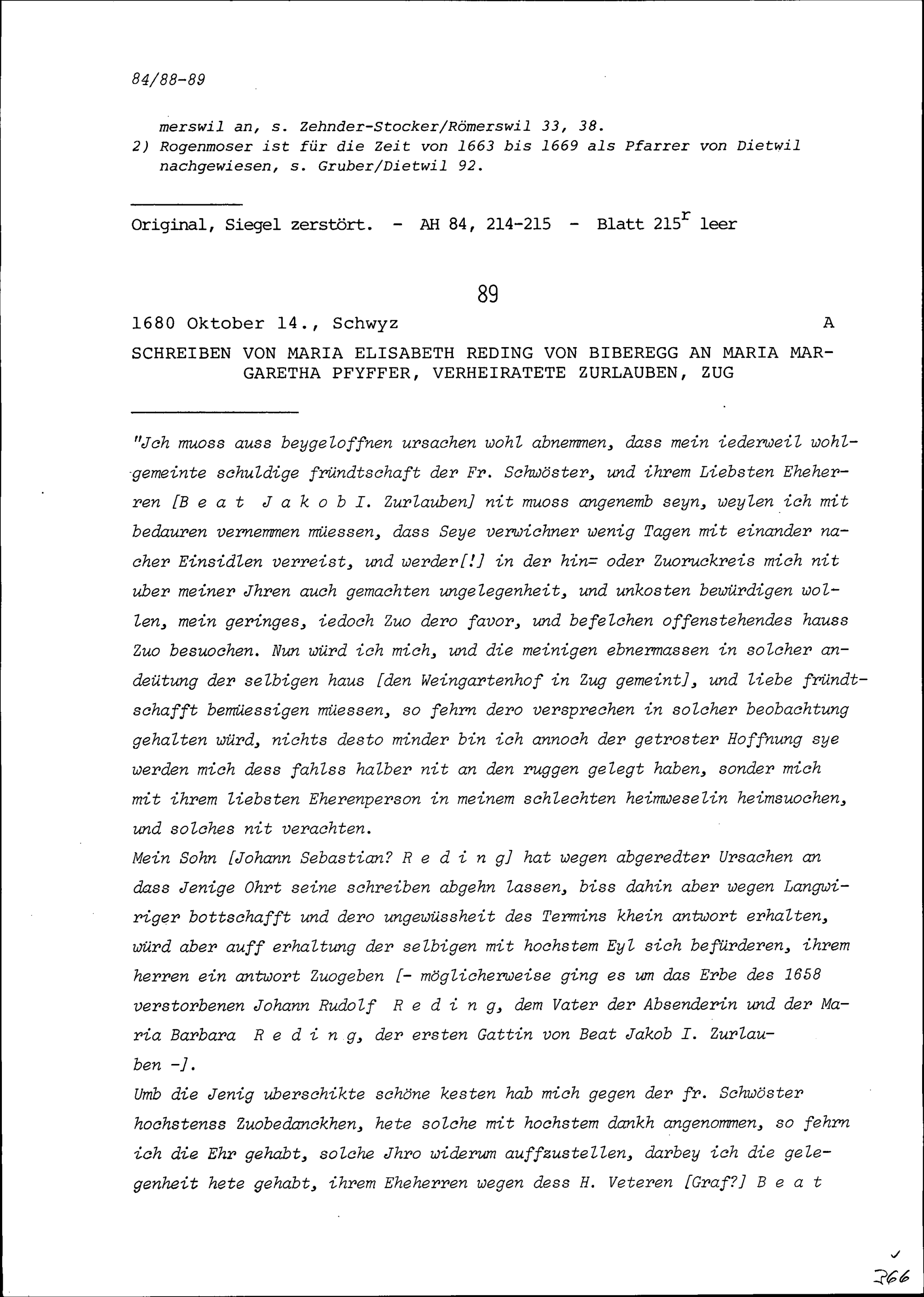 84/88-89

merswil an, s. Zehnder-Stocker/Römerswil 33, 38.
2) Rogenmoser ist für die Zeit von 1663 bis 1669 als Pfarrer von Dietwil nachgewiesen, s. Gruber/Dietwil 92.

Original, Siegel zerstört. - AH 84, 214-215 - Blatt $215^r$ leer

89

1680 Oktober 14., Schwyz A

SCHREIBEN VON MARIA ELISABETH REDING VON BIBEREGG AN MARIA MARGARETHA PFYFFER, VERHEIRATETE ZURLAUBEN, ZUG

"Jch muoss auss beygeloffnen ursachen wohl abnemmen, dass mein iederweil wohlgemeinte schuldige fründtschaft der Fr. Schwöster, und ihrem Liebsten Eheherren [B e a t J a k o b I. Zurlauben] nit muoss angenemb seyn, weylen ich mit bedauren vernemmen müessen, dass Seye verwichner wenig Tagen mit einander nacher Einsidlen verreist, und werder[!] in der hin= oder Zuoruckreis mich nit uber meiner Jhren auch gemachten ungelegenheit, und unkosten bewürdigen wollen, mein geringes, iedoch Zuo dero favor, und befelchen offenstehendes hauss Zuo besuochen. Nun würd ich mich, und die meinigen ebnermassen in solcher andeütung der selbigen haus [den Weingartenhof in Zug gemeint], und liebe fründtschafft bemüessigen müessen, so fehrn dero versprechen in solcher beobachtung gehalten würd, nichts desto minder bin ich annoch der getroster Hoffnung sye werden mich dess fahlss halber nit an den ruggen gelegt haben, sonder mich mit ihrem liebsten Eherenperson in meinem schlechten heimweselin heimsuochen, und solches nit verachten.
Mein Sohn [Johann Sebastian? R e d i n g] hat wegen abgeredter Ursachen an dass Jenige Ohrt seine schreiben abgehn lassen, biss dahin aber wegen Langwiriger bottschafft und dero ungewüssheit des Termins khein antwort erhalten, würd aber auff erhaltung der selbigen mit hochstem Eyl sich befürderen, ihrem herren ein antwort Zuogeben [- möglicherweise ging es um das Erbe des 1658 verstorbenen Johann Rudolf R e d i n g, dem Vater der Absenderin und der Maria Barbara R e d i n g, der ersten Gattin von Beat Jakob I. Zurlauben -].
Umb die Jenig uberschikte schöne kesten hab mich gegen der fr. Schwöster hochstenss Zuobedanckhen, hete solche mit hochstem dankh angenommen, so fehrn ich die Ehr gehabt, solche Jhro widerum auffzustellen, darbey ich die gelegenheit hete gehabt, ihrem Eheherren wegen dess H. Veteren [Graf?] B e a t

366